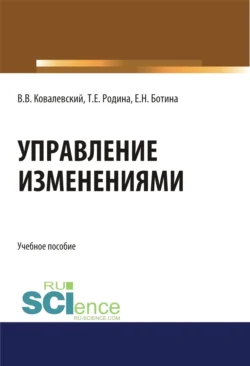 В.В. Ковалевский, Т.Е. Родина, Е.Н. Ботина

УПРАВЛЕНИЕ ИЗМЕНЕНИЯМИ

Учебное пособие

RU
SCIence
RU-SCIENCE.COM